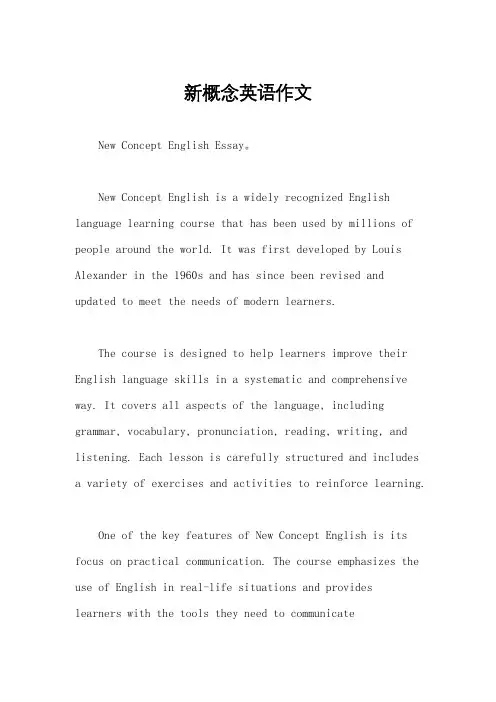 新概念英语作文

New Concept English Essay。

New Concept English is a widely recognized English language learning course that has been used by millions of people around the world. It was first developed by Louis Alexander in the 1960s and has since been revised and updated to meet the needs of modern learners.

The course is designed to help learners improve their English language skills in a systematic and comprehensive way. It covers all aspects of the language, including grammar, vocabulary, pronunciation, reading, writing, and listening. Each lesson is carefully structured and includes a variety of exercises and activities to reinforce learning.

One of the key features of New Concept English is its focus on practical communication. The course emphasizes the use of English in real-life situations and provides learners with the tools they need to communicate